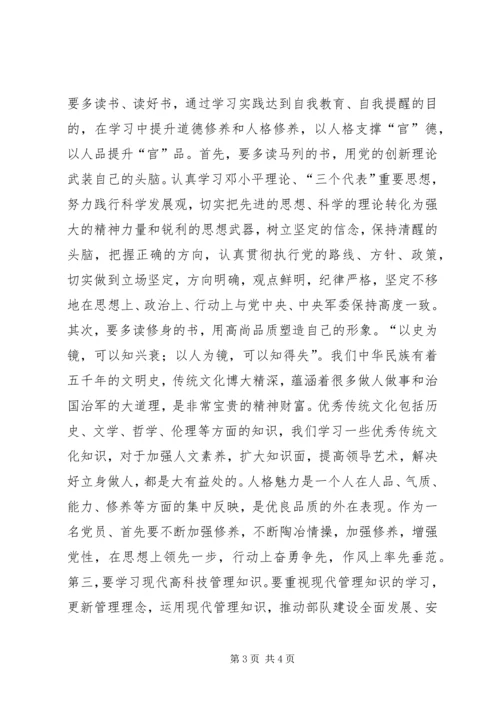 要多读书、读好书，通过学习实践达到自我教育、自我提醒的目的，在学习中提升道德修养和人格修养，以人格支撑“官”德，以人品提升“官”品。首先，要多读马列的书，用党的创新理论武装自己的头脑。认真学习邓小平理论、“三个代表”重要思想，努力践行科学发展观，切实把先进的思想、科学的理论转化为强大的精神力量和锐利的思想武器，树立坚定的信念，保持清醒的头脑，把握正确的方向，认真贯彻执行党的路线、方针、政策，切实做到立场坚定，方向明确，观点鲜明，纪律严格，坚定不移地在思想上、政治上、行动上与党中央、中央军委保持高度一致。其次，要多读修身的书，用高尚品质塑造自己的形象。“以史为镜，可以知兴衰；以人为镜，可以知得失”。我们中华民族有着五千年的文明史，传统文化博大精深，蕴涵着很多做人做事和治国治军的大道理，是非常宝贵的精神财富。优秀传统文化包括历史、文学、哲学、伦理等方面的知识，我们学习一些优秀传统文化知识，对于加强人文素养，扩大知识面，提高领导艺术，解决好立身做人，都是大有益处的。人格魅力是一个人在人品、气质、能力、修养等方面的集中反映，是优良品质的外在表现。作为一名党员、首先要不断加强修养，不断陶冶情操，加强修养，增强党性，在思想上领先一步，行动上奋勇争先，作风上率先垂范。第三，要学习现代高科技管理知识。要重视现代管理知识的学习，更新管理理念，运用现代管理知识，推动部队建设全面发展、安

第 3 页 共 4 页